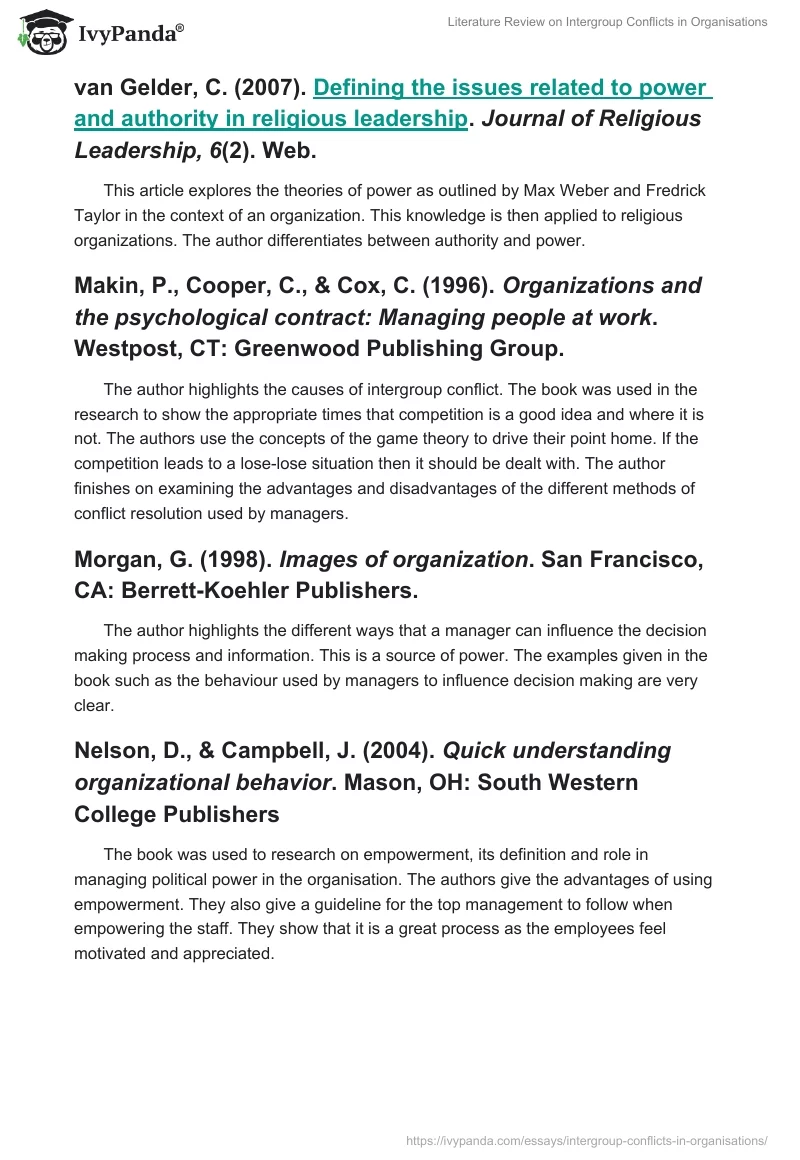 IvyPanda®

Literature Review on Intergroup Conflicts in Organisations

van Gelder, C. (2007). Defining the issues related to power and authority in religious leadership. Journal of Religious Leadership, 6(2). Web.

This article explores the theories of power as outlined by Max Weber and Fredrick Taylor in the context of an organization. This knowledge is then applied to religious organizations. The author differentiates between authority and power.

Makin, P., Cooper, C., & Cox, C. (1996). Organizations and the psychological contract: Managing people at work. Westpost, CT: Greenwood Publishing Group.

The author highlights the causes of intergroup conflict. The book was used in the research to show the appropriate times that competition is a good idea and where it is not. The authors use the concepts of the game theory to drive their point home. If the competition leads to a lose-lose situation then it should be dealt with. The author finishes on examining the advantages and disadvantages of the different methods of conflict resolution used by managers.

Morgan, G. (1998). Images of organization. San Francisco, CA: Berrett-Koehler Publishers.

The author highlights the different ways that a manager can influence the decision making process and information. This is a source of power. The examples given in the book such as the behaviour used by managers to influence decision making are very clear.

Nelson, D., & Campbell, J. (2004). Quick understanding organizational behavior. Mason, OH: South Western College Publishers

The book was used to research on empowerment, its definition and role in managing political power in the organisation. The authors give the advantages of using empowerment. They also give a guideline for the top management to follow when empowering the staff. They show that it is a great process as the employees feel motivated and appreciated.

https://ivypanda.com/essays/intergroup-conflicts-in-organisations/